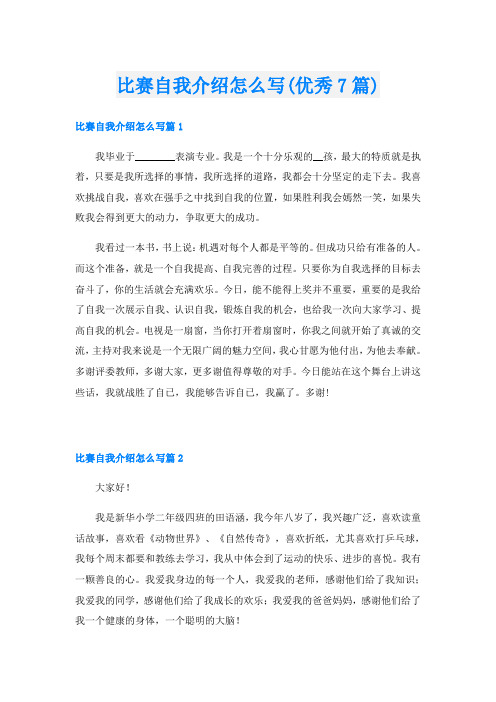 比赛自我介绍怎么写(优秀7篇)

比赛自我介绍怎么写篇1

我毕业于________表演专业。我是一个十分乐观的__孩，最大的特质就是执着，只要是我所选择的事情，我所选择的道路，我都会十分坚定的走下去。我喜欢挑战自我，喜欢在强手之中找到自我的位置，如果胜利我会嫣然一笑，如果失败我会得到更大的动力，争取更大的成功。

我看过一本书，书上说：机遇对每个人都是平等的。但成功只给有准备的人。而这个准备，就是一个自我提高、自我完善的过程。只要你为自我选择的目标去奋斗了，你的生活就会充满欢乐。今日，能不能得上奖并不重要，重要的是我给了自我一次展示自我、认识自我，锻炼自我的机会，也给我一次向大家学习、提高自我的机会。电视是一扇窗，当你打开着扇窗时，你我之间就开始了真诚的交流，主持对我来说是一个无限广阔的魅力空间，我心甘愿为他付出，为他去奉献。多谢评委教师，多谢大家，更多谢值得尊敬的对手。今日能站在这个舞台上讲这些话，我就战胜了自己，我能够告诉自己，我赢了。多谢！

比赛自我介绍怎么写篇2

大家好！

我是新华小学二年级四班的田语涵，我今年八岁了，我兴趣广泛，喜欢读童话故事，喜欢看《动物世界》、《自然传奇》，喜欢折纸，尤其喜欢打乒乓球，我每个周末都要和教练去学习，我从中体会到了运动的快乐、进步的喜悦。我有一颗善良的心。我爱我身边的每一个人，我爱我的老师，感谢他们给了我知识；我爱我的同学，感谢他们给了我成长的欢乐；我爱我的爸爸妈妈，感谢他们给了我一个健康的身体，一个聪明的大脑！